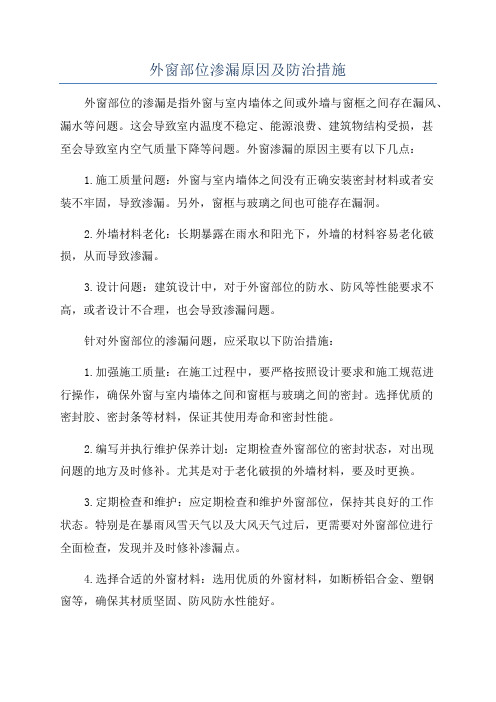 外窗部位渗漏原因及防治措施

外窗部位的渗漏是指外窗与室内墙体之间或外墙与窗框之间存在漏风、漏水等问题。这会导致室内温度不稳定、能源浪费、建筑物结构受损，甚至会导致室内空气质量下降等问题。外窗渗漏的原因主要有以下几点：

1.施工质量问题：外窗与室内墙体之间没有正确安装密封材料或者安装不牢固，导致渗漏。另外，窗框与玻璃之间也可能存在漏洞。

2.外墙材料老化：长期暴露在雨水和阳光下，外墙的材料容易老化破损，从而导致渗漏。

3.设计问题：建筑设计中，对于外窗部位的防水、防风等性能要求不高，或者设计不合理，也会导致渗漏问题。

针对外窗部位的渗漏问题，应采取以下防治措施：

1.加强施工质量：在施工过程中，要严格按照设计要求和施工规范进行操作，确保外窗与室内墙体之间和窗框与玻璃之间的密封。选择优质的密封胶、密封条等材料，保证其使用寿命和密封性能。

2.编写并执行维护保养计划：定期检查外窗部位的密封状态，对出现问题的地方及时修补。尤其是对于老化破损的外墙材料，要及时更换。

3.定期检查和维护：应定期检查和维护外窗部位，保持其良好的工作状态。特别是在暴雨风雪天气以及大风天气过后，更需要对外窗部位进行全面检查，发现并及时修补渗漏点。

4.选择合适的外窗材料：选用优质的外窗材料，如断桥铝合金、塑钢窗等，确保其材质坚固、防风防水性能好。